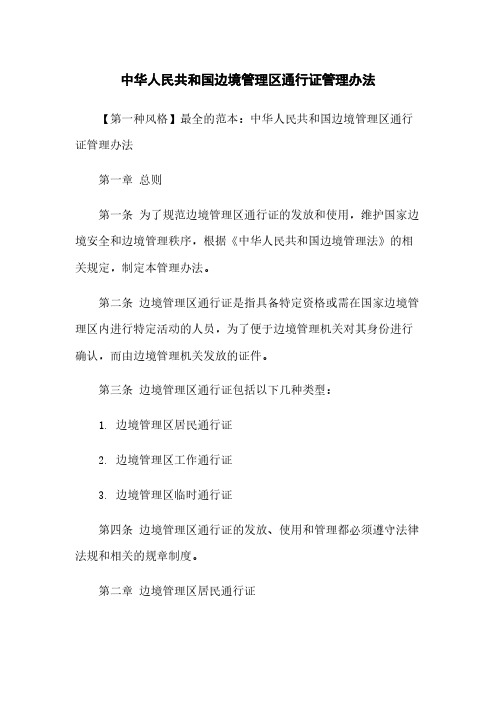 中华人民共和国边境管理区通行证管理办法

【第一种风格】最全的范本：中华人民共和国边境管理区通行证管理办法

第一章 总则

第一条 为了规范边境管理区通行证的发放和使用，维护国家边境安全和边境管理秩序，根据《中华人民共和国边境管理法》的相关规定，制定本管理办法。

第二条 边境管理区通行证是指具备特定资格或需在国家边境管理区内进行特定活动的人员，为了便于边境管理机关对其身份进行确认，而由边境管理机关发放的证件。

第三条 边境管理区通行证包括以下几种类型：

1. 边境管理区居民通行证

2. 边境管理区工作通行证

3. 边境管理区临时通行证

第四条 边境管理区通行证的发放、使用和管理都必须遵守法律法规和相关的规章制度。

第二章 边境管理区居民通行证